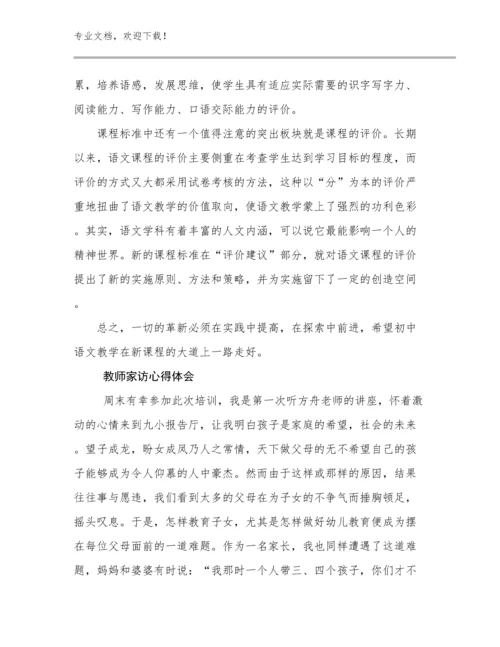 专业文档，欢迎下载！

累，培养语感，发展思维，使学生具有适应实际需要的识字写字力、阅读能力、写作能力、口语交际能力的评价。

课程标准中还有一个值得注意的突出板块就是课程的评价。长期以来，语文课程的评价主要侧重在考查学生达到学习目标的程度，而评价的方式又大都采用试卷考核的方法，这种以“分”为本的评价严重地扭曲了语文教学的价值取向，使语文教学蒙上了强烈的功利色彩。其实，语文学科有着丰富的人文内涵，可以说它最能影响一个人的精神世界。新的课程标准在“评价建议”部分，就对语文课程的评价提出了新的实施原则、方法和策略，并为实施留下了一定的创造空间。

总之，一切的革新必须在实践中提高，在探索中前进，希望初中语文教学在新课程的大道上一路走好。

教师家访心得体会

周末有幸参加此次培训，我是第一次听方舟老师的讲座，怀着激动的心情来到九小报告厅，让我明白孩子是家庭的希望，社会的未来。望子成龙，盼女成凤乃人之常情，天下做父母的无不希望自己的孩子能够成为令人仰慕的人中豪杰。然而由于这样或那样的原因，结果往往事与愿违，我们看到太多的父母在为子女的不争气而捶胸顿足，摇头叹息。于是，怎样教育子女，尤其是怎样做好幼儿教育便成为摆在每位父母面前的一道难题。作为一名家长，我也同样遭遇了这道难题，妈妈和婆婆有时说：“我那时一个人带三、四个孩子，你们才不